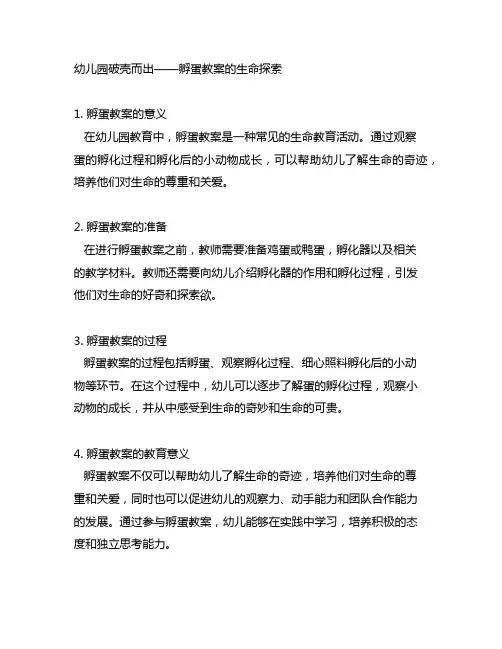 幼儿园破壳而出——孵蛋教案的生命探索

1. 孵蛋教案的意义
在幼儿园教育中，孵蛋教案是一种常见的生命教育活动。通过观察蛋的孵化过程和孵化后的小动物成长，可以帮助幼儿了解生命的奇迹，培养他们对生命的尊重和关爱。

2. 孵蛋教案的准备
在进行孵蛋教案之前，教师需要准备鸡蛋或鸭蛋，孵化器以及相关的教学材料。教师还需要向幼儿介绍孵化器的作用和孵化过程，引发他们对生命的好奇和探索欲。

3. 孵蛋教案的过程
孵蛋教案的过程包括孵蛋、观察孵化过程、细心照料孵化后的小动物等环节。在这个过程中，幼儿可以逐步了解蛋的孵化过程，观察小动物的成长，并从中感受到生命的奇妙和生命的可贵。

4. 孵蛋教案的教育意义
孵蛋教案不仅可以帮助幼儿了解生命的奇迹，培养他们对生命的尊重和关爱，同时也可以促进幼儿的观察力、动手能力和团队合作能力的发展。通过参与孵蛋教案，幼儿能够在实践中学习，培养积极的态度和独立思考能力。